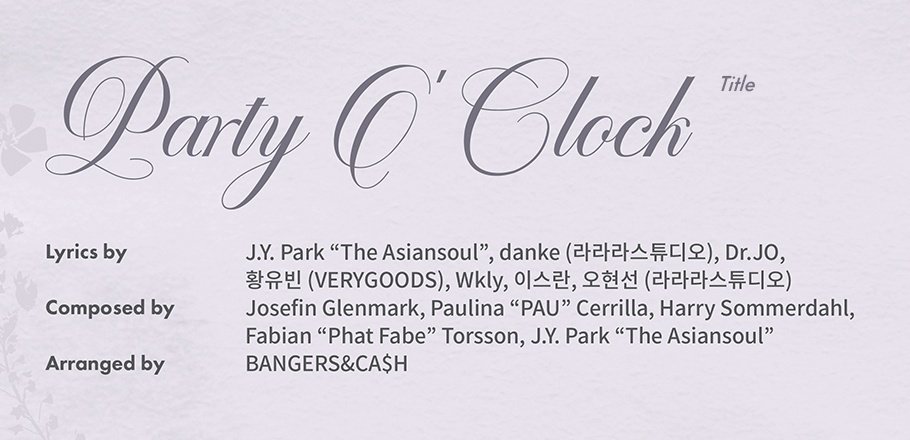 Party O'Clock

Title

Lyrics by J.Y. Park “The Asiansoul”, danke (라라라스튜디오), Dr.JO, 황유빈 (VERYGOODS), Wkly, 이스란, 오현선 (라라라스튜디오)

Composed by Josefin Glenmark, Paulina “PAU” Cerrilla, Harry Sommerdahl, Fabian “Phat Fabe” Torsson, J.Y. Park “The Asiansoul”

Arranged by BANGERS&CA$H